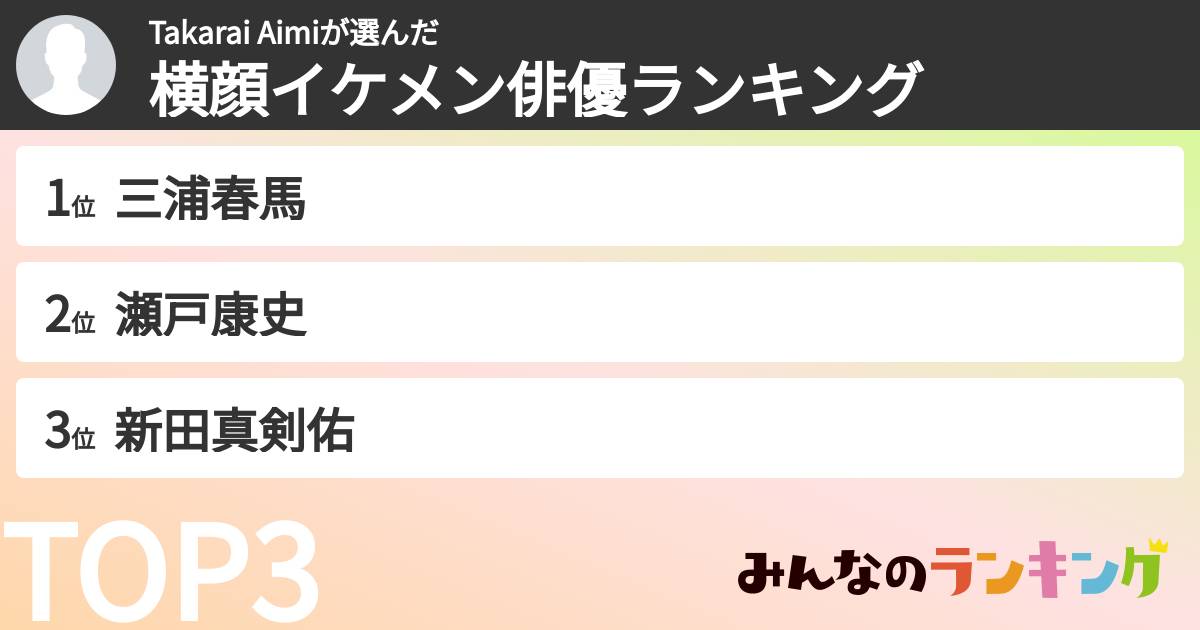 Takarai Aimiが選んだ
横顔イケメン俳優ランキング

1位 三浦春馬

2位 瀬戸康史

3位 新田真剣佑

TOP3

みんなのランキング